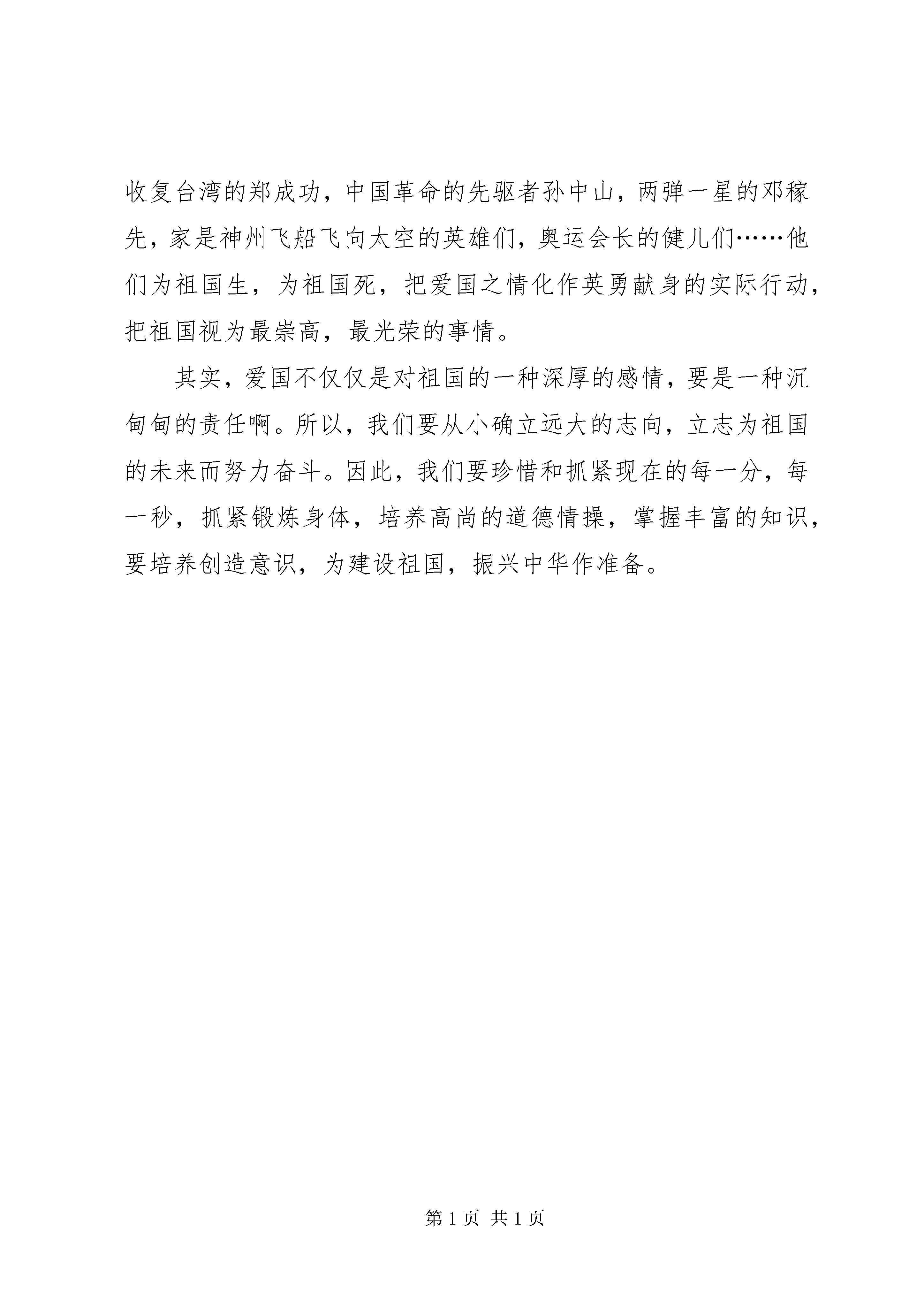 收复台湾的郑成功，中国革命的先驱者孙中山，两弹一星的邓稼先，家是神州飞船飞向太空的英雄们，奥运会长的健儿们……他们为祖国生，为祖国死，把爱国之情化作英勇献身的实际行动，把祖国视为最崇高，最光荣的事情。

其实，爱国不仅仅是对祖国的一种深厚的感情，要是一种沉甸甸的责任啊。所以，我们要从小确立远大的志向，立志为祖国的未来而努力奋斗。因此，我们要珍惜和抓紧现在的每一分，每一秒，抓紧锻炼身体，培养高尚的道德情操，掌握丰富的知识，要培养创造意识，为建设祖国，振兴中华作准备。

第 1 页 共 1 页